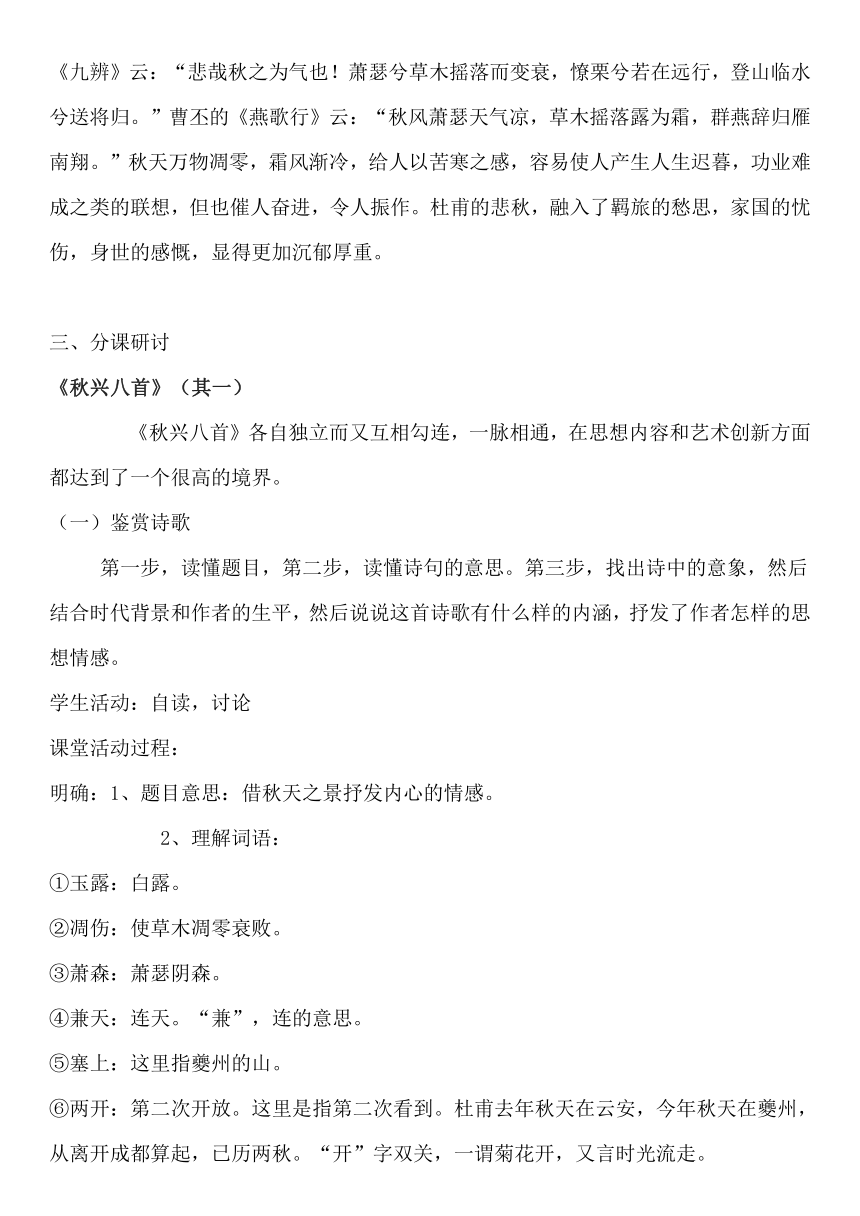 《九辨》云：“悲哉秋之为气也！萧瑟兮草木摇落而变衰，憭栗兮若在远行，登山临水兮送将归。”曹丕的《燕歌行》云：“秋风萧瑟天气凉，草木摇落露为霜，群燕辞归雁南翔。”秋天万物凋零，霜风渐冷，给人以苦寒之感，容易使人产生人生迟暮，功业难成之类的联想，但也催人奋进，令人振作。杜甫的悲秋，融入了羁旅的愁思，家国的忧伤，身世的感慨，显得更加沉郁厚重。

三、分课研讨

《秋兴八首》（其一）

《秋兴八首》各自独立而又互相勾连，一脉相通，在思想内容和艺术创新方面都达到了一个很高的境界。

（一）鉴赏诗歌

第一步，读懂题目，第二步，读懂诗句的意思。第三步，找出诗中的意象，然后结合时代背景和作者的生平，然后说说这首诗歌有什么样的内涵，抒发了作者怎样的思想情感。

学生活动：自读，讨论

课堂活动过程：

明确：1、题目意思：借秋天之景抒发内心的情感。

2、理解词语：

①玉露：白露。

②凋伤：使草木凋零衰败。

③萧森：萧瑟阴森。

④兼天：连天。“兼”，连的意思。

⑤塞上：这里指夔州的山。

⑥两开：第二次开放。这里是指第二次看到。杜甫去年秋天在云安，今年秋天在夔州，从离开成都算起，已历两秋。“开”字双关，一谓菊花开，又言时光流走。